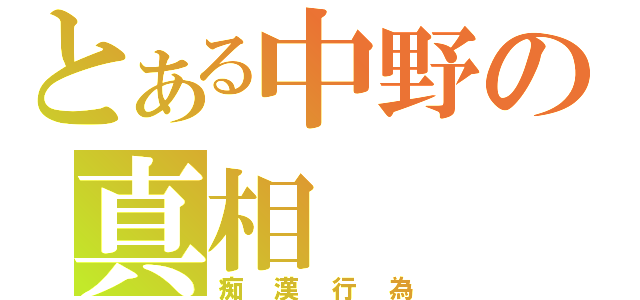 とある中野の真相
痴漢行為